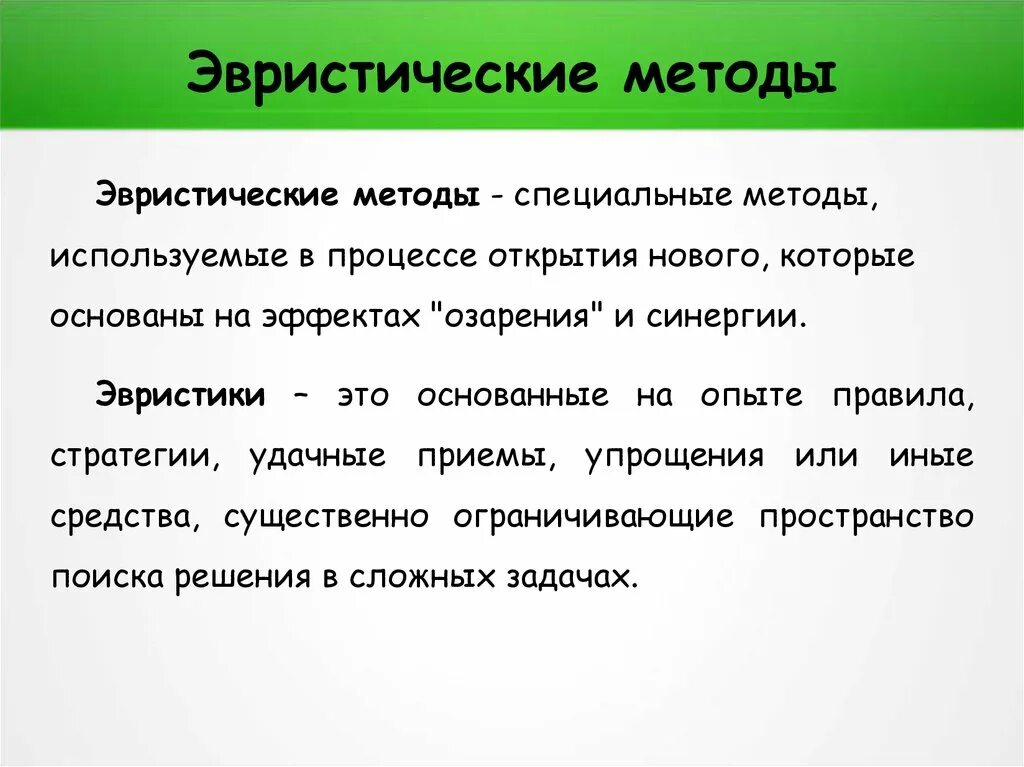 Эвристические методы

Эвристические методы - специальные методы, используемые в процессе открытия нового, которые основаны на эффектах "озарения" и синергии.

Эвристики – это основанные на опыте правила, стратегии, удачные приемы, упрощения или иные средства, существенно ограничивающие пространство поиска решения в сложных задачах.